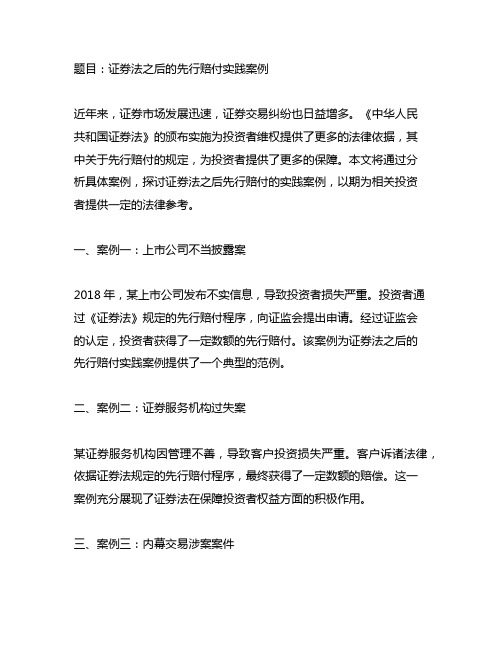 题目：证券法之后的先行赔付实践案例

近年来，证券市场发展迅速，证券交易纠纷也日益增多。《中华人民共和国证券法》的颁布实施为投资者维权提供了更多的法律依据，其中关于先行赔付的规定，为投资者提供了更多的保障。本文将通过分析具体案例，探讨证券法之后先行赔付的实践案例，以期为相关投资者提供一定的法律参考。

一、案例一：上市公司不当披露案

2018 年，某上市公司发布不实信息，导致投资者损失严重。投资者通过《证券法》规定的先行赔付程序，向证监会提出申请。经过证监会的认定，投资者获得了一定数额的先行赔付。该案例为证券法之后的先行赔付实践案例提供了一个典型的范例。

二、案例二：证券服务机构过失案

某证券服务机构因管理不善，导致客户投资损失严重。客户诉诸法律，依据证券法规定的先行赔付程序，最终获得了一定数额的赔偿。这一案例充分展现了证券法在保障投资者权益方面的积极作用。

三、案例三：内幕交易涉案案件